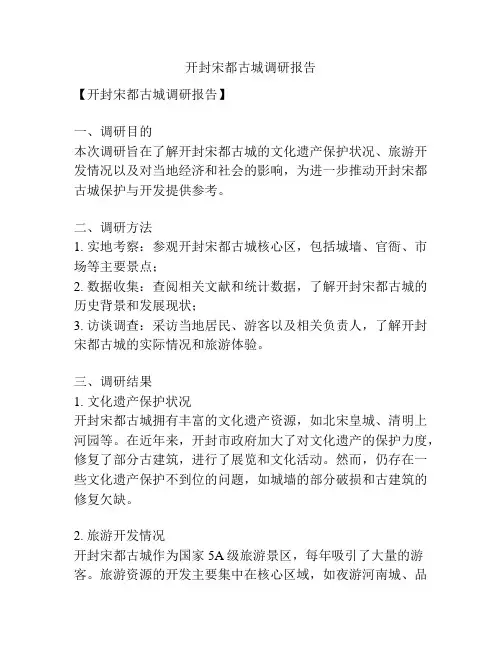 开封宋都古城调研报告

【开封宋都古城调研报告】

一、调研目的
本次调研旨在了解开封宋都古城的文化遗产保护状况、旅游开发情况以及对当地经济和社会的影响，为进一步推动开封宋都古城保护与开发提供参考。

二、调研方法
1. 实地考察：参观开封宋都古城核心区，包括城墙、官衙、市场等主要景点；
2. 数据收集：查阅相关文献和统计数据，了解开封宋都古城的历史背景和发展现状；
3. 访谈调查：采访当地居民、游客以及相关负责人，了解开封宋都古城的实际情况和旅游体验。

三、调研结果
1. 文化遗产保护状况
开封宋都古城拥有丰富的文化遗产资源，如北宋皇城、清明上河园等。在近年来，开封市政府加大了对文化遗产的保护力度，修复了部分古建筑，进行了展览和文化活动。然而，仍存在一些文化遗产保护不到位的问题，如城墙的部分破损和古建筑的修复欠缺。

2. 旅游开发情况
开封宋都古城作为国家 5A 级旅游景区，每年吸引了大量的游客。旅游资源的开发主要集中在核心区域，如夜游河南城、品